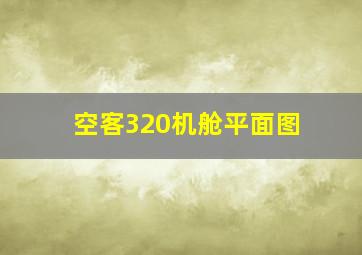 空客320机舱平面图